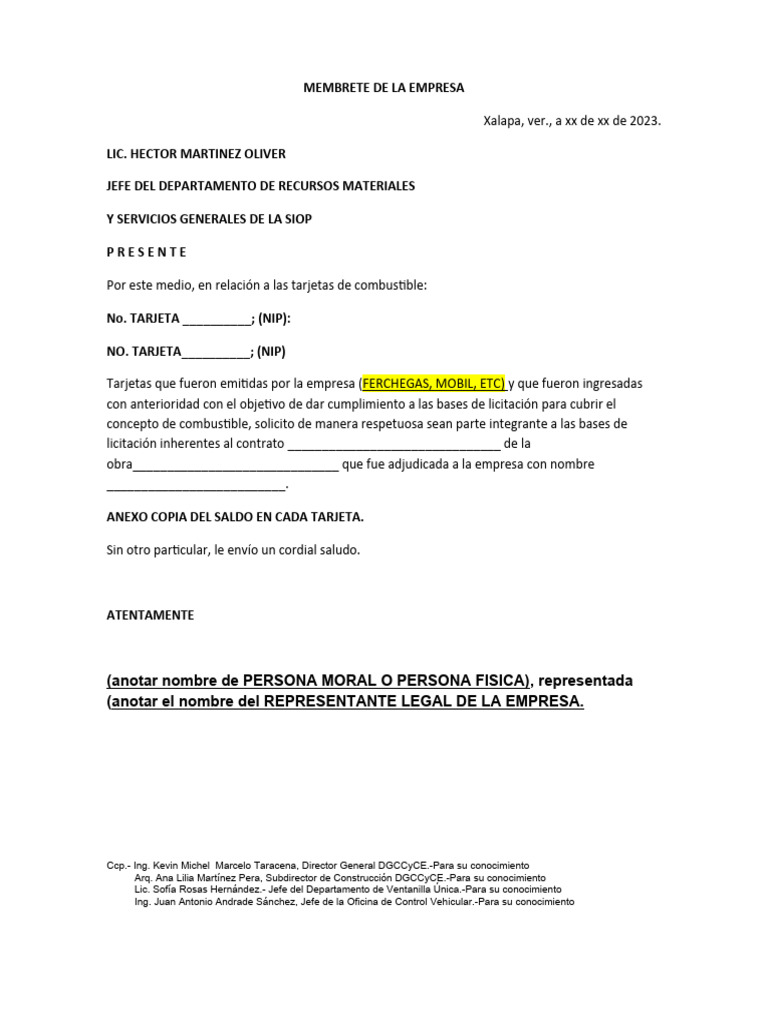 MEMBRETE DE LA EMPRESA

Xalapa, ver., a xx de xx de 2023.

LIC. HECTOR MARTINEZ OLIVER

JEFE DEL DEPARTAMENTO DE RECURSOS MATERIALES

Y SERVICIOS GENERALES DE LA SIOP

P R E S E N T E

Por este medio, en relación a las tarjetas de combustible:

No. TARJETA __________; (NIP):

NO. TARJETA__________; (NIP)

Tarjetas que fueron emitidas por la empresa (FERCHEGAS, MOBIL, ETC) y que fueron ingresadas con anterioridad con el objetivo de dar cumplimiento a las bases de licitación para cubrir el concepto de combustible, solicito de manera respetuosa sean parte integrante a las bases de licitación inherentes al contrato ______________________________ de la obra______________________________ que fue adjudicada a la empresa con nombre __________________________.

ANEXO COPIA DEL SALDO EN CADA TARJETA.

Sin otro particular, le envío un cordial saludo.

ATENTAMENTE

(anotar nombre de PERSONA MORAL O PERSONA FISICA), representada (anotar el nombre del REPRESENTANTE LEGAL DE LA EMPRESA.

Ccp.- Ing. Kevin Michel Marcelo Taracena, Director General DGCCyCE.-Para su conocimiento
Arq. Ana Lilia Martínez Pera, Subdirector de Construcción DGCCyCE.-Para su conocimiento
Lic. Sofía Rosas Hernández.- Jefe del Departamento de Ventanilla Única.-Para su conocimiento
Ing. Juan Antonio Andrade Sánchez, Jefe de la Oficina de Control Vehicular.-Para su conocimiento